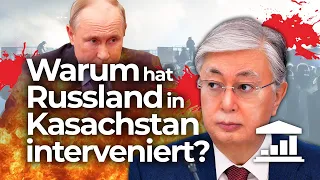 Warum hat Russland in Kasachstan interveniert?